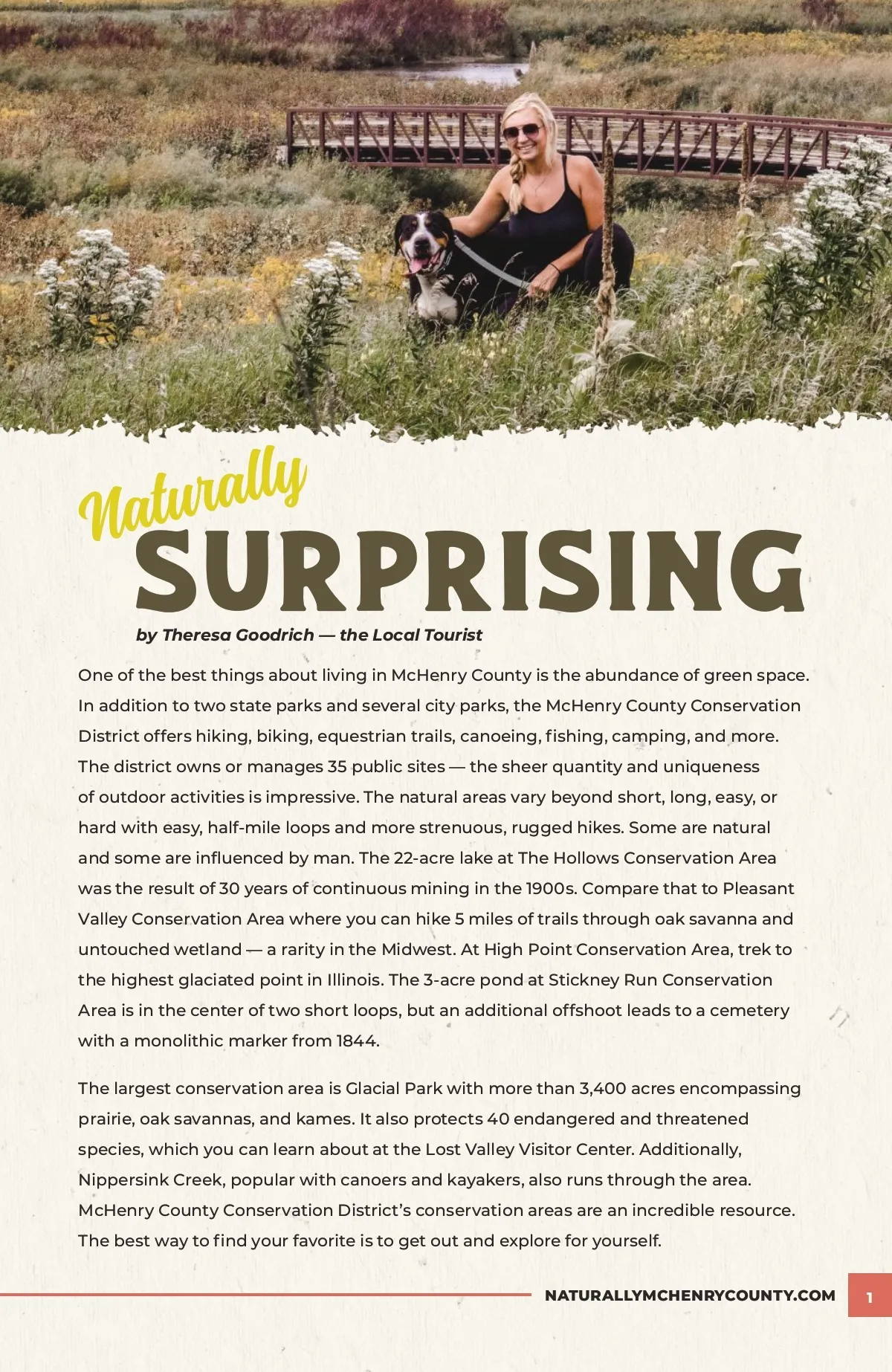 Naturally
SURPRISING

by Theresa Goodrich — the Local Tourist

One of the best things about living in McHenry County is the abundance of green space. In addition to two state parks and several city parks, the McHenry County Conservation District offers hiking, biking, equestrian trails, canoeing, fishing, camping, and more. The district owns or manages 35 public sites — the sheer quantity and uniqueness of outdoor activities is impressive. The natural areas vary beyond short, long, easy, or hard with easy, half-mile loops and more strenuous, rugged hikes. Some are natural and some are influenced by man. The 22-acre lake at The Hollows Conservation Area was the result of 30 years of continuous mining in the 1900s. Compare that to Pleasant Valley Conservation Area where you can hike 5 miles of trails through oak savanna and untouched wetland — a rarity in the Midwest. At High Point Conservation Area, trek to the highest glaciated point in Illinois. The 3-acre pond at Stickney Run Conservation Area is in the center of two short loops, but an additional offshoot leads to a cemetery with a monolithic marker from 1844.

The largest conservation area is Glacial Park with more than 3,400 acres encompassing prairie, oak savannas, and kames. It also protects 40 endangered and threatened species, which you can learn about at the Lost Valley Visitor Center. Additionally, Nippersink Creek, popular with canoers and kayakers, also runs through the area. McHenry County Conservation District's conservation areas are an incredible resource. The best way to find your favorite is to get out and explore for yourself.

NATURALLYMCHENRYCOUNTY.COM 1